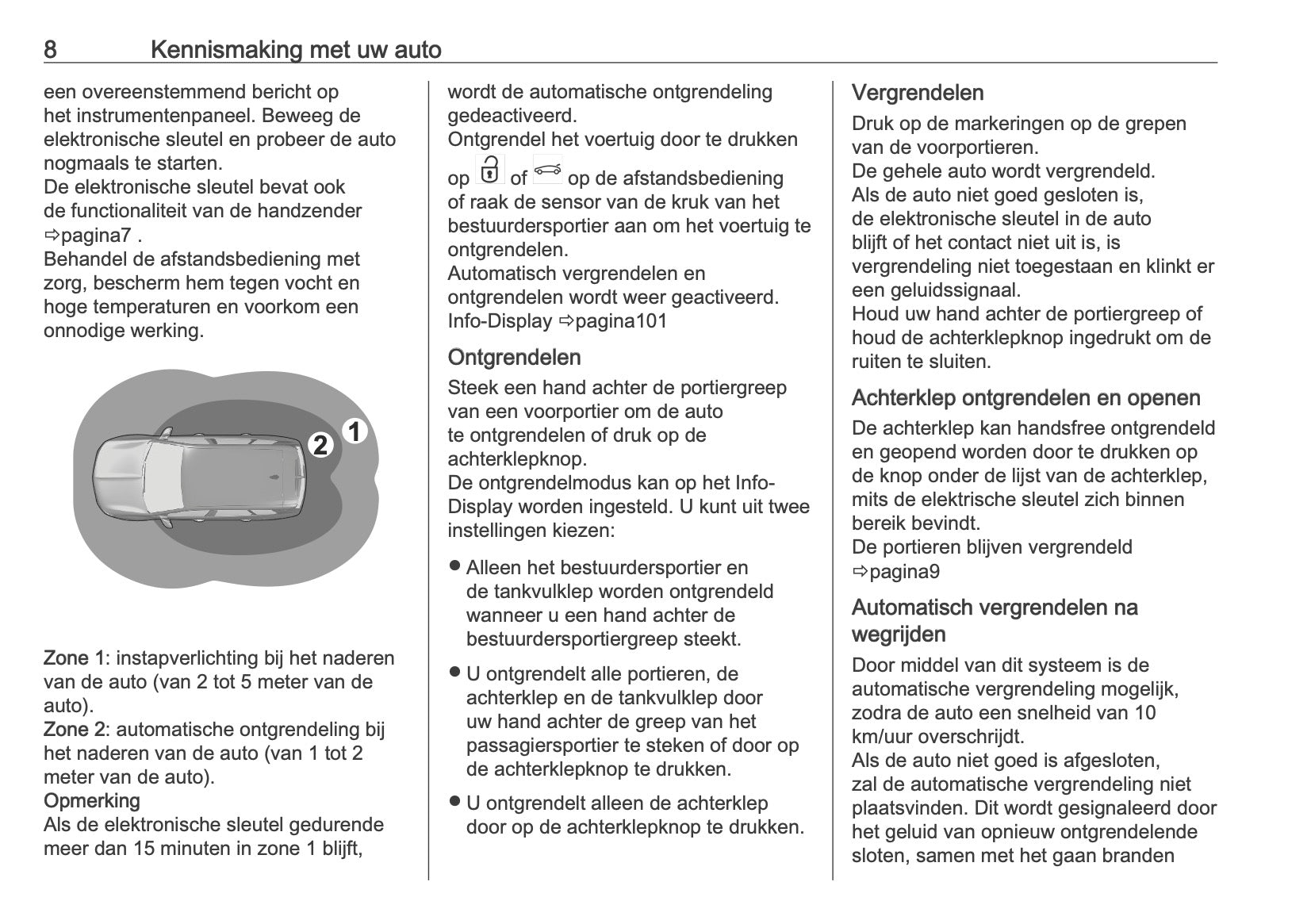 8 Kennismaking met uw auto

een overeenstemmend bericht op het instrumentenpaneel. Beweeg de elektronische sleutel en probeer de auto nogmaals te starten.
De elektronische sleutel bevat ook de functionaliteit van de handzender ⇨pagina7 .
Behandel de afstandsbediening met zorg, bescherm hem tegen vocht en hoge temperaturen en voorkom een onnodige werking.

2 1

Zone 1: instapverlichting bij het naderen van de auto (van 2 tot 5 meter van de auto).
Zone 2: automatische ontgrendeling bij het naderen van de auto (van 1 tot 2 meter van de auto).
Opmerking
Als de elektronische sleutel gedurende meer dan 15 minuten in zone 1 blijft,

wordt de automatische ontgrendeling gedeactiveerd.
Ontgrendel het voertuig door te drukken op of op de afstandsbediening of raak de sensor van de kruk van het bestuurdersportier aan om het voertuig te ontgrendelen.
Automatisch vergrendelen en ontgrendelen wordt weer geactiveerd.
Info-Display ⇨pagina101

Ontgrendelen

Steek een hand achter de portiergreep van een voorportier om de auto te ontgrendelen of druk op de achterklepknop.
De ontgrendelmodus kan op het Info-Display worden ingesteld. U kunt uit twee instellingen kiezen:

• Alleen het bestuurdersportier en de tankvulklep worden ontgrendeld wanneer u een hand achter de bestuurdersportiergreep steekt.
• U ontgrendelt alle portieren, de achterklep en de tankvulklep door uw hand achter de greep van het passagiersportier te steken of door op de achterklepknop te drukken.
• U ontgrendelt alleen de achterklep door op de achterklepknop te drukken.

Vergrendelen

Druk op de markeringen op de grepen van de voorportieren.
De gehele auto wordt vergrendeld.
Als de auto niet goed gesloten is, de elektronische sleutel in de auto blijft of het contact niet uit is, is vergrendeling niet toegestaan en klinkt er een geluidssignaal.
Houd uw hand achter de portiergreep of houd de achterklepknop ingedrukt om de ruiten te sluiten.

Achterklep ontgrendelen en openen

De achterklep kan handsfree ontgrendeld en geopend worden door te drukken op de knop onder de lijst van de achterklep, mits de elektrische sleutel zich binnen bereik bevindt.
De portieren blijven vergrendeld ⇨pagina9

Automatisch vergrendelen na wegrijden

Door middel van dit systeem is de automatische vergrendeling mogelijk, zodra de auto een snelheid van 10 km/uur overschrijdt.
Als de auto niet goed is afgesloten, zal de automatische vergrendeling niet plaatsvinden. Dit wordt gesignaleerd door het geluid van opnieuw ontgrendelende sloten, samen met het gaan branden